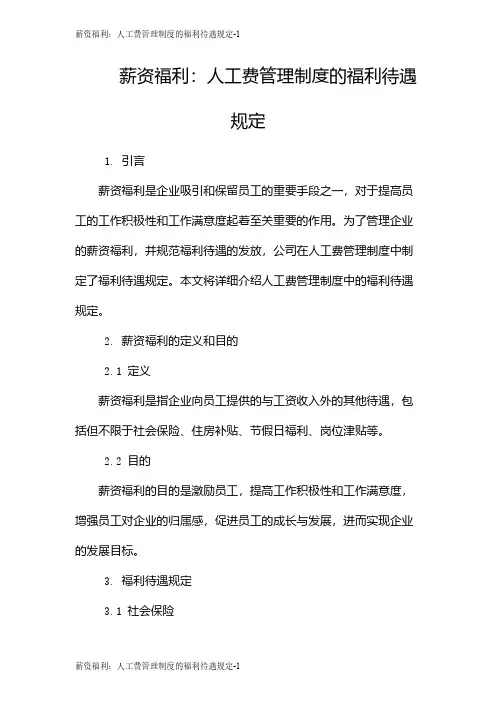 薪资福利：人工费管理制度的福利待遇规定-1

薪资福利：人工费管理制度的福利待遇规定

1. 引言

薪资福利是企业吸引和保留员工的重要手段之一，对于提高员工的工作积极性和工作满意度起着至关重要的作用。为了管理企业的薪资福利，并规范福利待遇的发放，公司在人工费管理制度中制定了福利待遇规定。本文将详细介绍人工费管理制度中的福利待遇规定。

2. 薪资福利的定义和目的

2.1 定义

薪资福利是指企业向员工提供的与工资收入外的其他待遇，包括但不限于社会保险、住房补贴、节假日福利、岗位津贴等。

2.2 目的

薪资福利的目的是激励员工，提高工作积极性和工作满意度，增强员工对企业的归属感，促进员工的成长与发展，进而实现企业的发展目标。

3. 福利待遇规定

3.1 社会保险

薪资福利：人工费管理制度的福利待遇规定-1